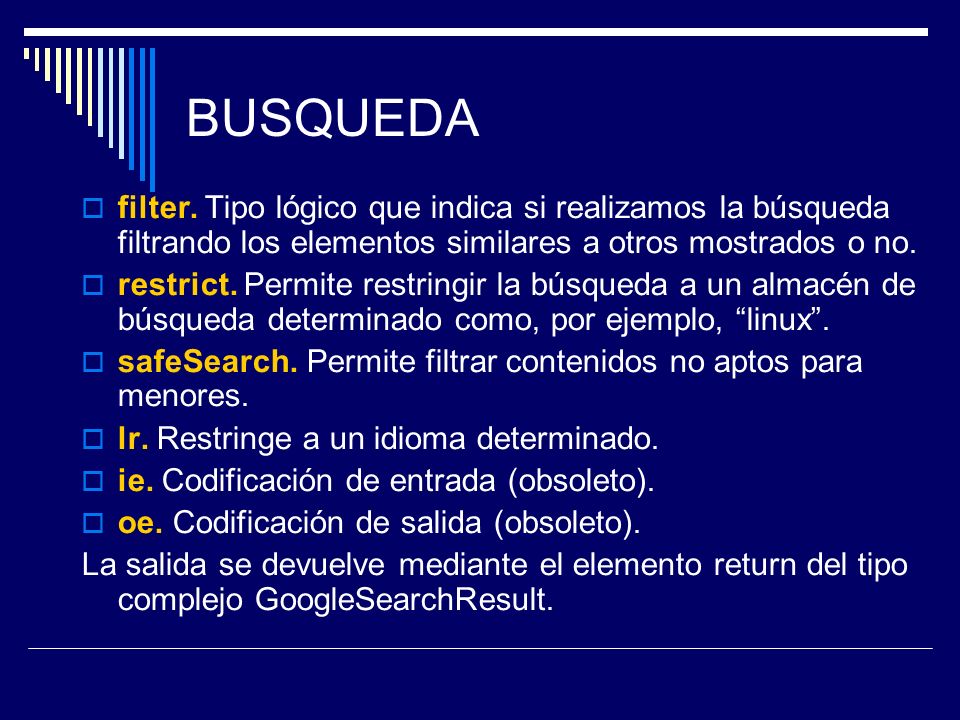 BUSQUEDA

filter. Tipo lógico que indica si realizamos la búsqueda filtrando los elementos similares a otros mostrados o no.

restrict. Permite restringir la búsqueda a un almacén de búsqueda determinado como, por ejemplo, “linux”.

safeSearch. Permite filtrar contenidos no aptos para menores.

lr. Restringe a un idioma determinado.

ie. Codificación de entrada (obsoleto).

oe. Codificación de salida (obsoleto).

La salida se devuelve mediante el elemento return del tipo complejo GoogleSearchResult.